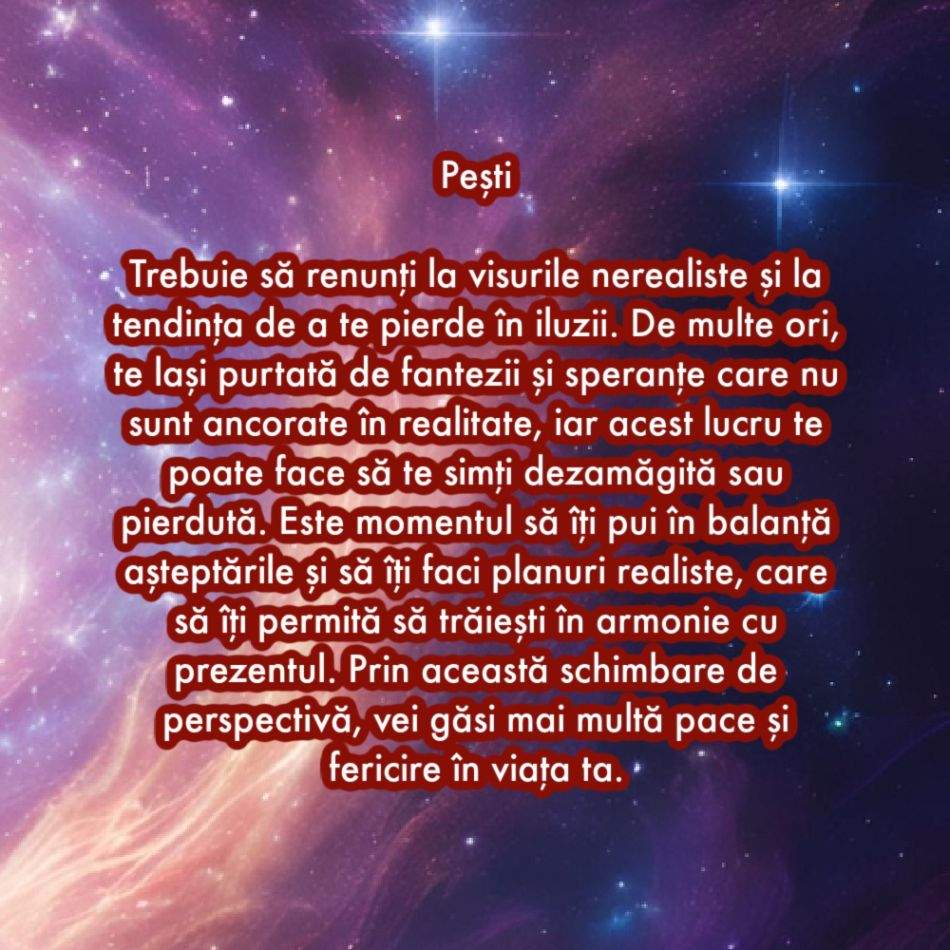 Pești

Trebuie să renunți la visurile nerealiste și la tendința de a te pierde în iluzii. De multe ori, te lași purtată de fantezii și speranțe care nu sunt ancorate în realitate, iar acest lucru te poate face să te simți dezamăgită sau pierdută. Este momentul să îți pui în balanță așteptările și să îți faci planuri realiste, care să îți permită să trăiești în armonie cu prezentul. Prin această schimbare de perspectivă, vei găsi mai multă pace și fericire în viața ta.